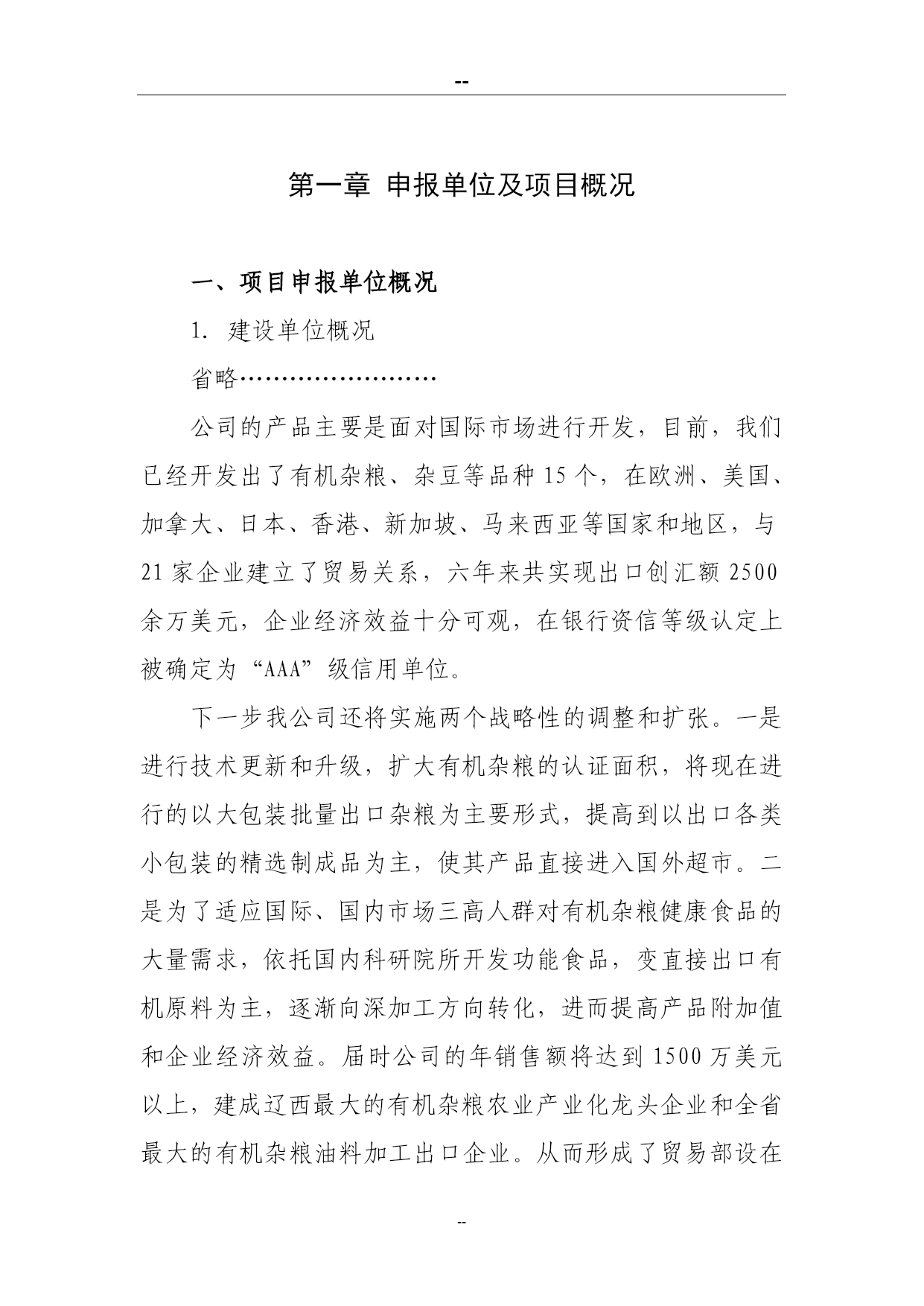 --

第一章 申报单位及项目概况

一、项目申报单位概况

1. 建设单位概况

省略……………………

公司的产品主要是面对国际市场进行开发，目前，我们已经开发出了有机杂粮、杂豆等品种15个，在欧洲、美国、加拿大、日本、香港、新加坡、马来西亚等国家和地区，与21家企业建立了贸易关系，六年来共实现出口创汇额2500余万美元，企业经济效益十分可观，在银行资信等级认定上被确定为“AAA”级信用单位。

下一步我公司还将实施两个战略性的调整和扩张。一是进行技术更新和升级，扩大有机杂粮的认证面积，将现在进行的以大包装批量出口杂粮为主要形式，提高到以出口各类小包装的精选制成品为主，使其产品直接进入国外超市。二是为了适应国际、国内市场三高人群对有机杂粮健康食品的大量需求，依托国内科研院所开发功能食品，变直接出口有机原料为主，逐渐向深加工方向转化，进而提高产品附加值和企业经济效益。届时公司的年销售额将达到1500万美元以上，建成辽西最大的有机杂粮农业产业化龙头企业和全省最大的有机杂粮油料加工出口企业。从而形成了贸易部设在

--